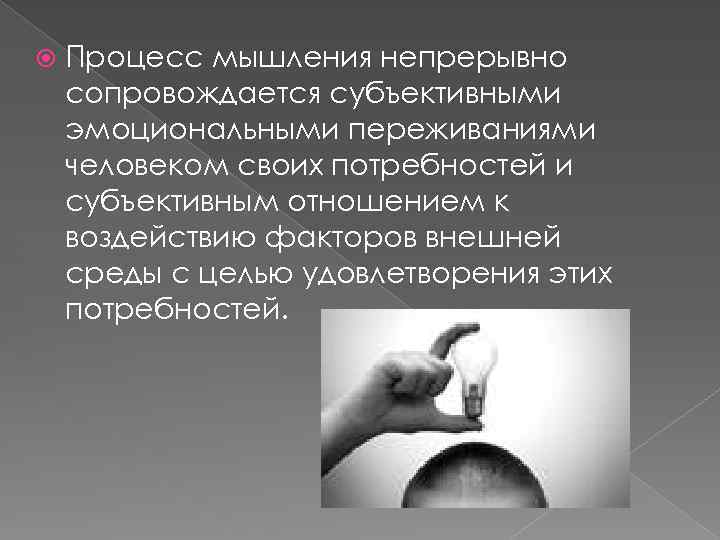 Процесс мышления непрерывно сопровождается субъективными эмоциональными переживаниями человеком своих потребностей и субъективным отношением к воздействию факторов внешней среды с целью удовлетворения этих потребностей.